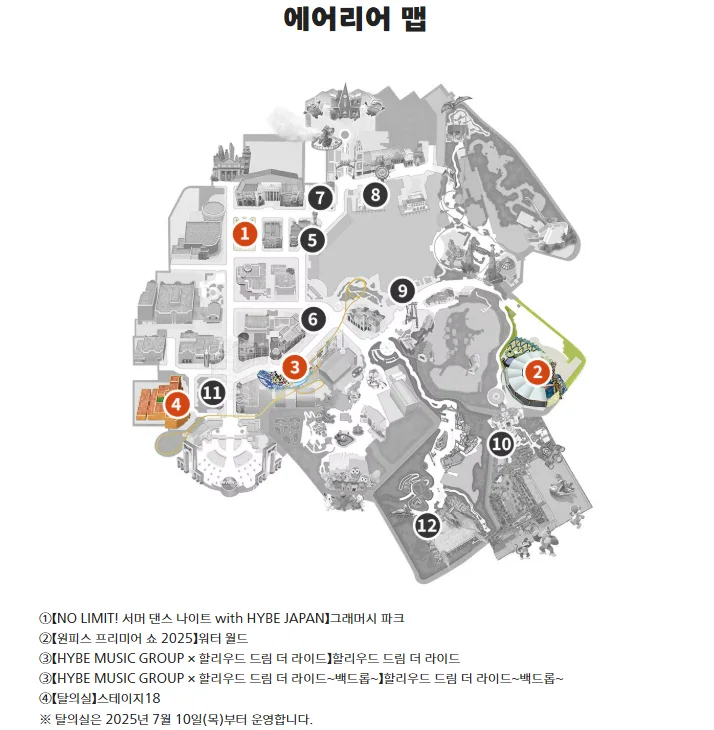 에어리어 맵

7
8
1
5
9
6
3
2
4
11
10
12

①【NO LIMIT! 서머 댄스 나이트 with HYBE JAPAN】그래머시 파크
②【원피스 프리미어 쇼 2025】워터 월드
③【HYBE MUSIC GROUP × 할리우드 드림 더 라이드】할리우드 드림 더 라이드
③【HYBE MUSIC GROUP × 할리우드 드림 더 라이드~백드롭~】할리우드 드림 더 라이드~백드롭~
④【탈의실】스테이지18
※ 탈의실은 2025년 7월 10일(목)부터 운영합니다.